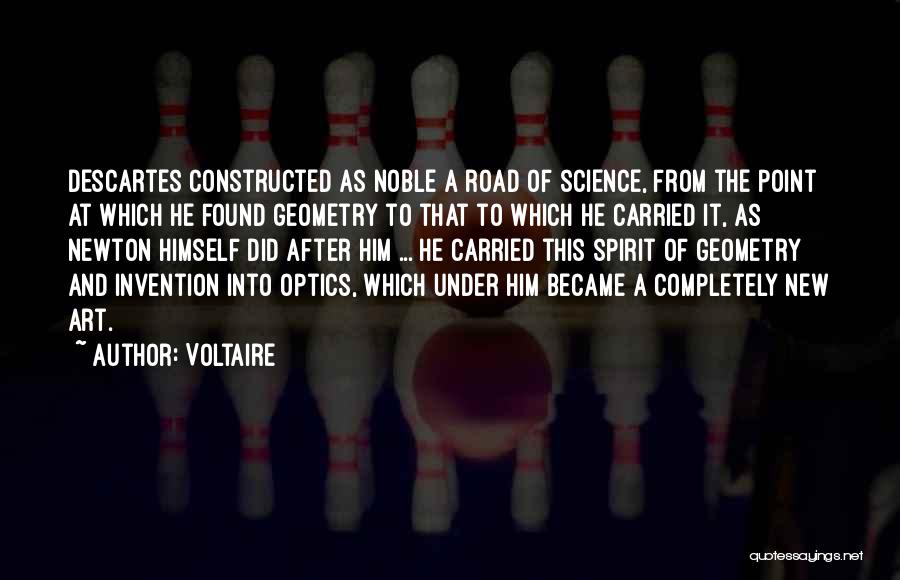 DESCARTES CONSTRUCTED AS NOBLE A ROAD OF SCIENCE, FROM THE POINT AT WHICH HE FOUND GEOMETRY TO THAT TO WHICH HE CARRIED IT, AS NEWTON HIMSELF DID AFTER HIM ... HE CARRIED THIS SPIRIT OF GEOMETRY AND INVENTION INTO OPTICS, WHICH UNDER HIM BECAME A COMPLETELY NEW ART.

~ AUTHOR: VOLTAIRE

quotessayings.net